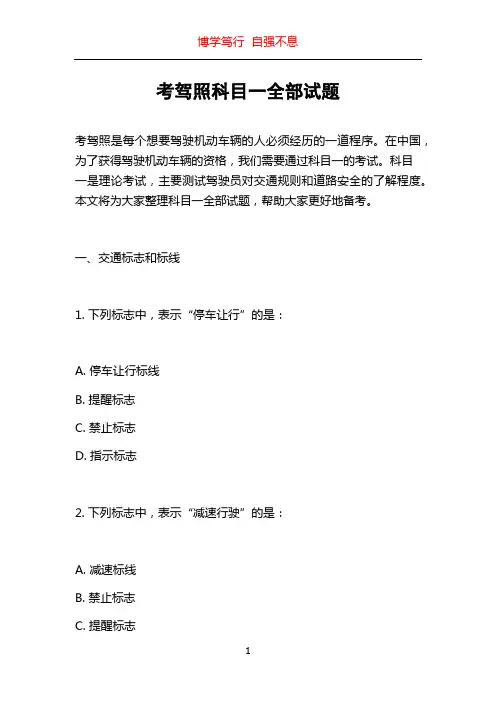 博学笃行 自强不息

考驾照科目一全部试题

考驾照是每个想要驾驶机动车辆的人必须经历的一道程序。在中国，为了获得驾驶机动车辆的资格，我们需要通过科目一的考试。科目一是理论考试，主要测试驾驶员对交通规则和道路安全的了解程度。本文将为大家整理科目一全部试题，帮助大家更好地备考。

一、交通标志和标线

1. 下列标志中，表示“停车让行”的是：

A. 停车让行标线
B. 提醒标志
C. 禁止标志
D. 指示标志

2. 下列标志中，表示“减速行驶”的是：

A. 减速标线
B. 禁止标志
C. 提醒标志

1